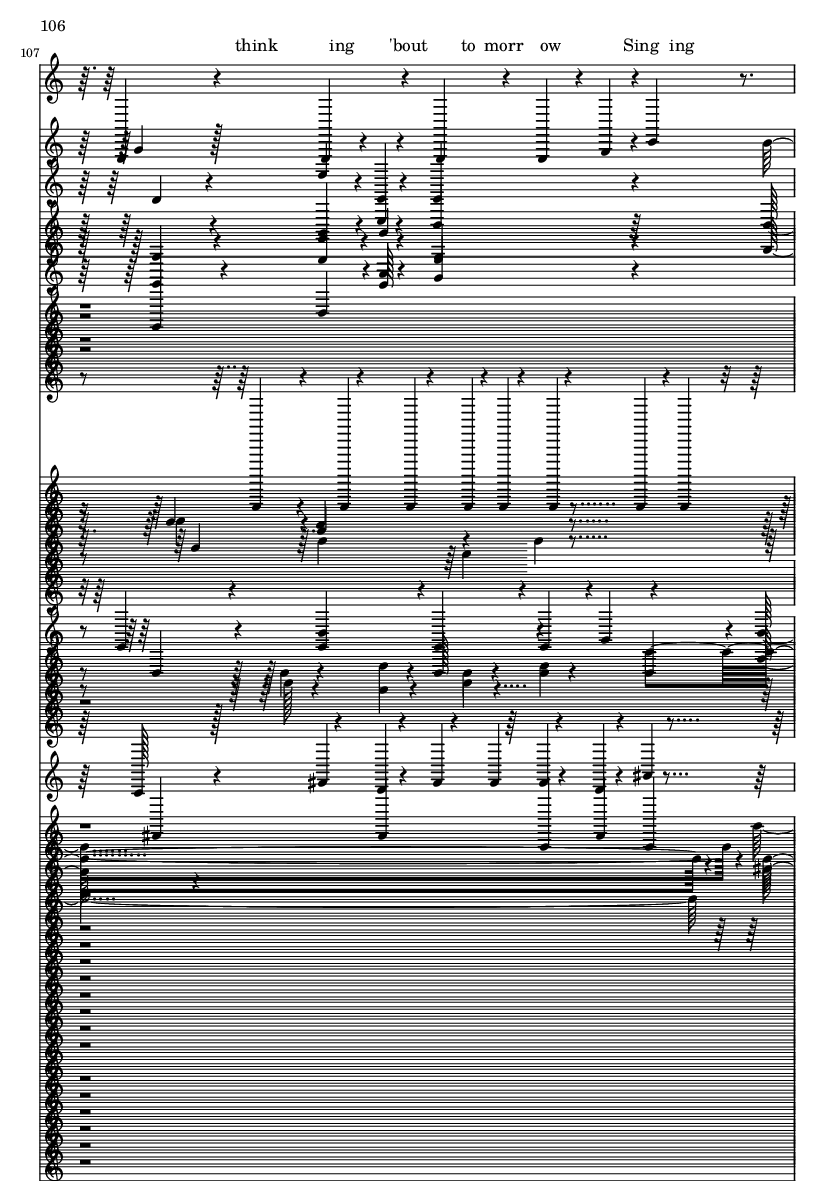 106

107

think ing 'bout to morr ow Sing ing